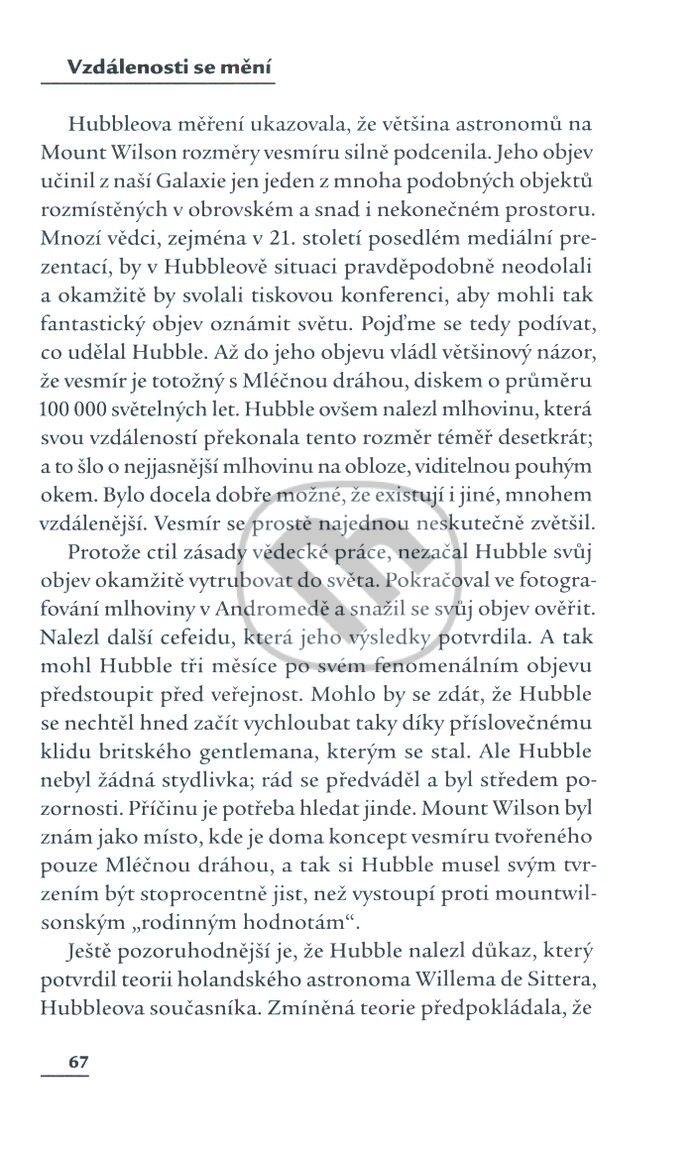 Vzdálenosti se mění

Hubbleova měření ukazovala, že většina astronomů na Mount Wilson rozměry vesmíru silně podcenila. Jeho objev učinil z naší Galaxie jen jeden z mnoha podobných objektů rozmístěných v obrovském a snad i nekonečném prostoru. Mnozí vědci, zejména v 21. století posedlém mediální prezentací, by v Hubbleově situaci pravděpodobně neodolali a okamžitě by svolali tiskovou konferenci, aby mohli tak fantastický objev oznámit světu. Pojďme se tedy podívat, co udělal Hubble. Až do jeho objevu vládl většinový názor, že vesmír je totožný s Mléčnou dráhou, diskem o průměru 100 000 světelných let. Hubble ovšem nalezl mlhovinu, která svou vzdáleností překonala tento rozměr téměř desetkrát; a to šlo o nejjasnější mlhovinu na obloze, viditelnou pouhým okem. Bylo docela dobře možné, že existují i jiné, mnohem vzdálenější. Vesmír se prostě najednou neskutečně zvětšil.

Protože ctil zásady vědecké práce, nezačal Hubble svůj objev okamžitě vytrubovat do světa. Pokračoval ve fotografování mlhoviny v Andromedě a snažil se svůj objev ověřit. Nalezl další cefeidu, která jeho výsledky potvrdila. A tak mohl Hubble tři měsíce po svém fenomenálním objevu předstoupit před veřejnost. Mohlo by se zdát, že Hubble se nechtěl hned začít vychloubat taky díky příslovečnému klidu britského gentlemana, kterým se stal. Ale Hubble nebyl žádná stydlivka; rád se předváděl a byl středem pozornosti. Příčinu je potřeba hledat jinde. Mount Wilson byl znám jako místo, kde je doma koncept vesmíru tvořeného pouze Mléčnou dráhou, a tak si Hubble musel svým tvrzením být stoprocentně jist, než vystoupí proti mountwilsonským „rodinným hodnotám“.

Ještě pozoruhodnější je, že Hubble nalezl důkaz, který potvrdil teorii holandského astronoma Willema de Sittera, Hubbleova současníka. Zmíněná teorie předpokládala, že

67